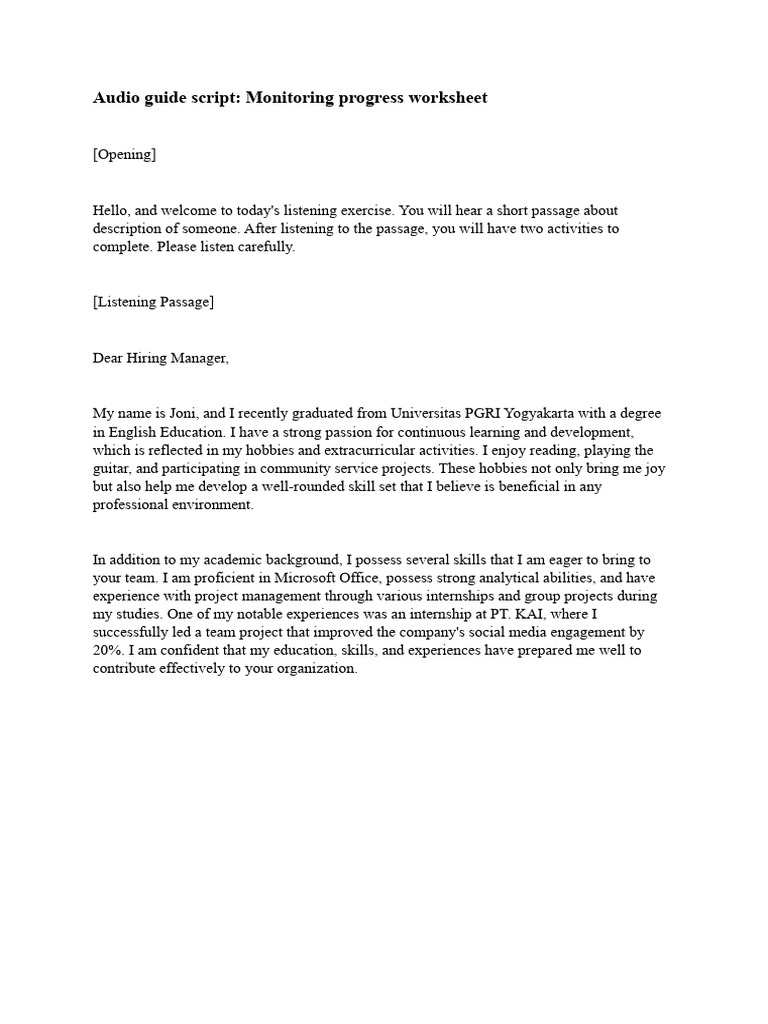 Audio guide script: Monitoring progress worksheet

[Opening]

Hello, and welcome to today's listening exercise. You will hear a short passage about description of someone. After listening to the passage, you will have two activities to complete. Please listen carefully.

[Listening Passage]

Dear Hiring Manager,

My name is Joni, and I recently graduated from Universitas PGRI Yogyakarta with a degree in English Education. I have a strong passion for continuous learning and development, which is reflected in my hobbies and extracurricular activities. I enjoy reading, playing the guitar, and participating in community service projects. These hobbies not only bring me joy but also help me develop a well-rounded skill set that I believe is beneficial in any professional environment.

In addition to my academic background, I possess several skills that I am eager to bring to your team. I am proficient in Microsoft Office, possess strong analytical abilities, and have experience with project management through various internships and group projects during my studies. One of my notable experiences was an internship at PT. KAI, where I successfully led a team project that improved the company's social media engagement by 20%. I am confident that my education, skills, and experiences have prepared me well to contribute effectively to your organization.